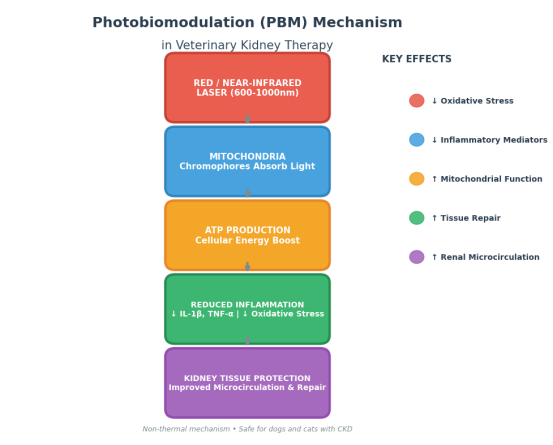 Photobiomodulation (PBM) Mechanism

in Veterinary Kidney Therapy

RED / NEAR-INFRARED LASER (600-1000nm)

MITOCHONDRIA
Chromophores Absorb Light

ATP PRODUCTION
Cellular Energy Boost

REDUCED INFLAMMATION
↓ IL-1β, TNF-α | ↓ Oxidative Stress

KIDNEY TISSUE PROTECTION
Improved Microcirculation & Repair

KEY EFFECTS

↓ Oxidative Stress

↓ Inflammatory Mediators

↑ Mitochondrial Function

↑ Tissue Repair

↑ Renal Microcirculation

Non-thermal mechanism • Safe for dogs and cats with CKD